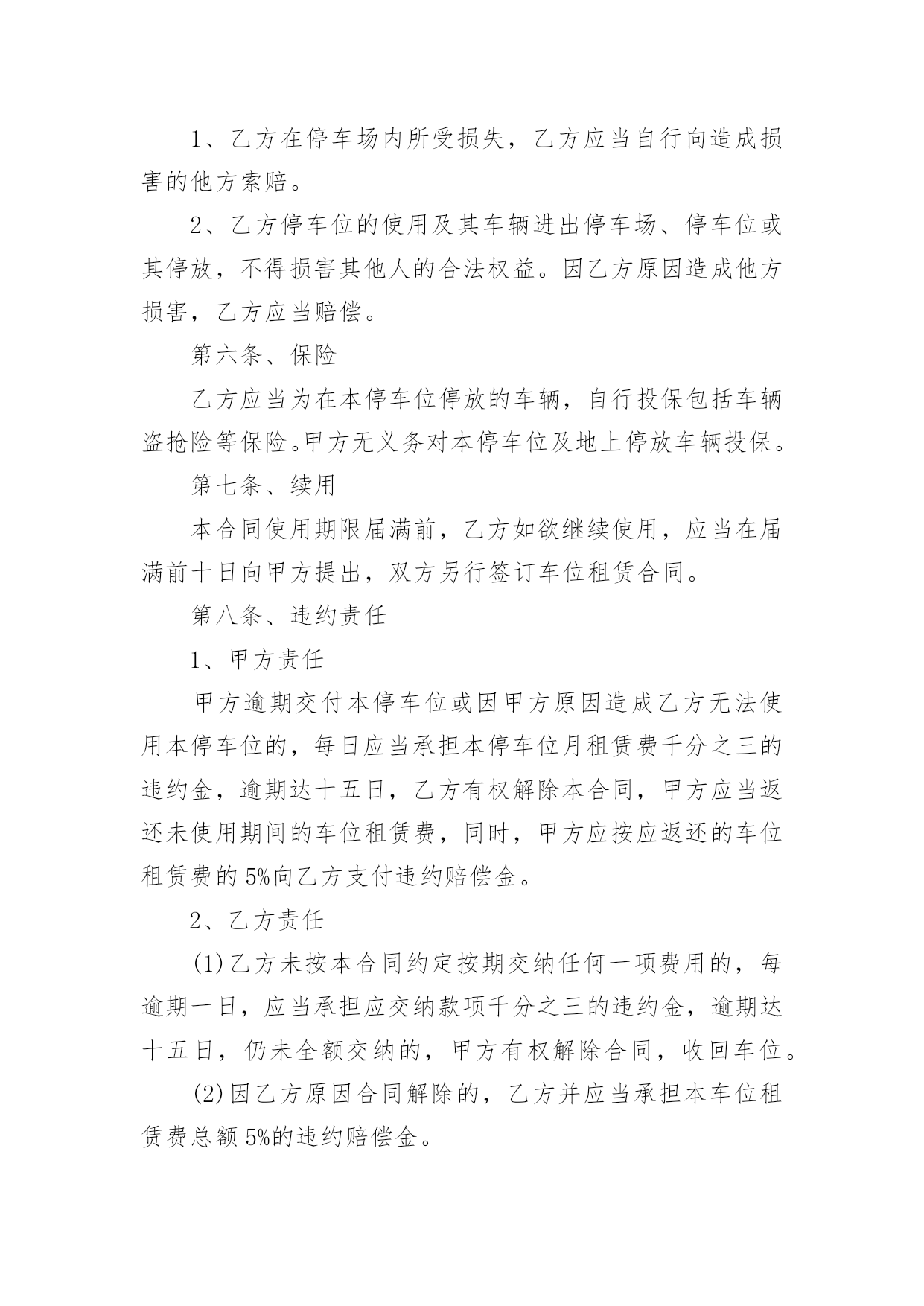 1、乙方在停车场内所受损失，乙方应当自行向造成损害的他方索赔。

2、乙方停车位的使用及其车辆进出停车场、停车位或其停放，不得损害其他人的合法权益。因乙方原因造成他方损害，乙方应当赔偿。

第六条、保险

乙方应当为在本停车位停放的车辆，自行投保包括车辆盗抢险等保险。甲方无义务对本停车位及地上停放车辆投保。

第七条、续用

本合同使用期限届满前，乙方如欲继续使用，应当在届满前十日向甲方提出，双方另行签订车位租赁合同。

第八条、违约责任

1、甲方责任

甲方逾期交付本停车位或因甲方原因造成乙方无法使用本停车位的，每日应当承担本停车位月租赁费千分之三的违约金，逾期达十五日，乙方有权解除本合同，甲方应当返还未使用期间的车位租赁费，同时，甲方应按应返还的车位租赁费的5%向乙方支付违约赔偿金。

2、乙方责任

(1)乙方未按本合同约定按期交纳任何一项费用的，每逾期一日，应当承担应交纳款项千分之三的违约金，逾期达十五日，仍未全额交纳的，甲方有权解除合同，收回车位。

(2)因乙方原因合同解除的，乙方并应当承担本车位租赁费总额5%的违约赔偿金。